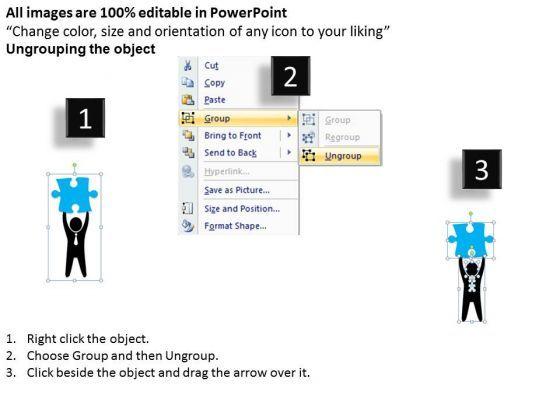 All images are 100% editable in PowerPoint
"Change color, size and orientation of any icon to your liking"
Ungrouping the object

1

Cut
Copy
Paste
Group
Bring to Front
Send to Back
Hyperlink...
Save as Picture...
Size and Position...
Format Shape...

2

Group
Regroup
Ungroup

3

1. Right click the object.
2. Choose Group and then Ungroup.
3. Click beside the object and drag the arrow over it.